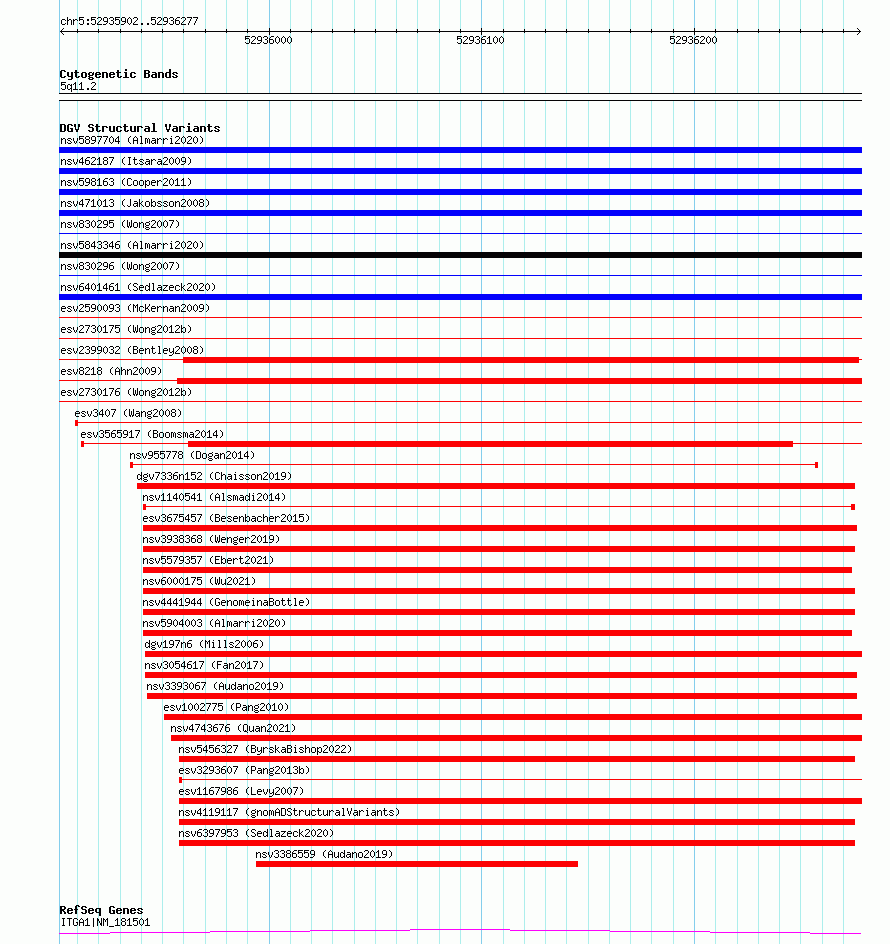 chr5:52935902..52936277

52936000 52936100 52936200

Cytogenetic Bands
5q11.2

DGV Structural Variants
nsv5897704 (Almarri2020)
nsv462187 (Itsara2009)
nsv598163 (Cooper2011)
nsv471013 (Jakobsson2008)
nsv830295 (Wong2007)
nsv5843346 (Almarri2020)
nsv830296 (Wong2007)
nsv6401461 (Sedlazeck2020)
esv2590093 (McKernan2009)
esv2730175 (Wong2012b)
esv2399032 (Bentley2008)
esv8218 (Ahn2009)
esv2730176 (Wong2012b)
esv3407 (Wang2008)
esv3565917 (Boomsma2014)
nsv955778 (Dogan2014)
dgv7336n152 (Chaisson2019)
nsv1140541 (Alsmadi2014)
esv3675457 (Besenbacher2015)
nsv3938368 (Wenger2019)
nsv5579357 (Ebert2021)
nsv6000175 (Wu2021)
nsv4441944 (GenomeinaBottle)
nsv5904003 (Almarri2020)
dgv197n6 (Mills2006)
nsv3054617 (Fan2017)
nsv3393067 (Audano2019)
esv1002775 (Pang2010)
nsv4743676 (Quan2021)
nsv5456327 (ByrskaBishop2022)
esv3293607 (Pang2013b)
esv1167986 (Levy2007)
nsv4119117 (gnomADStructuralVariants)
nsv6397953 (Sedlazeck2020)
nsv3386559 (Audano2019)

RefSeq Genes
ITGA1|NM_181501